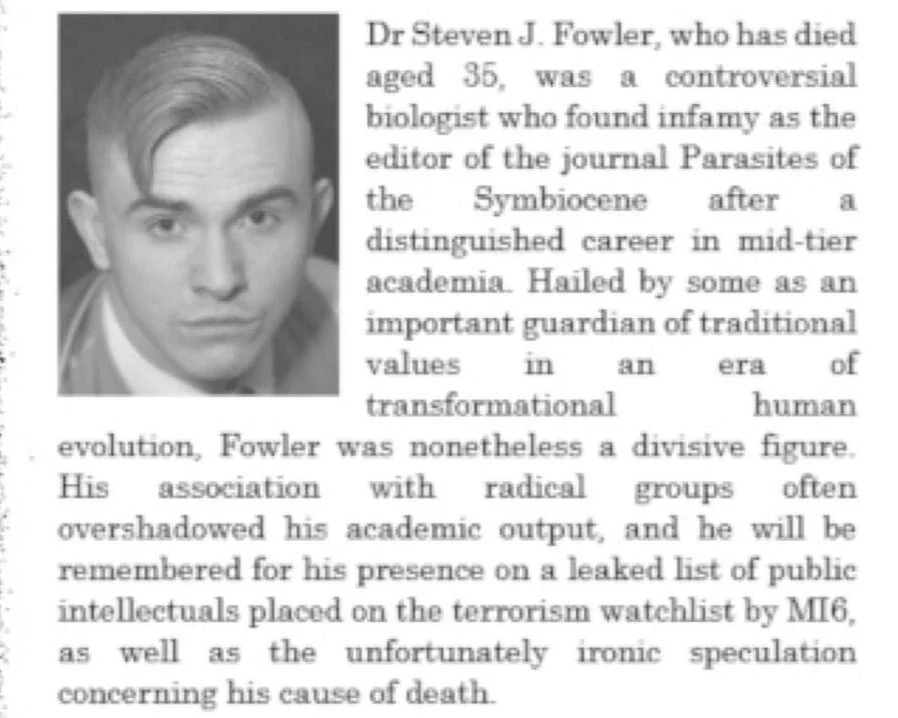 Dr Steven J. Fowler, who has died aged 35, was a controversial biologist who found infamy as the editor of the journal Parasites of the Symbiocene after a distinguished career in mid-tier academia. Hailed by some as an important guardian of traditional values in an era of transformational human evolution, Fowler was nonetheless a divisive figure. His association with radical groups often overshadowed his academic output, and he will be remembered for his presence on a leaked list of public intellectuals placed on the terrorism watchlist by MI6, as well as the unfortunately ironic speculation concerning his cause of death.